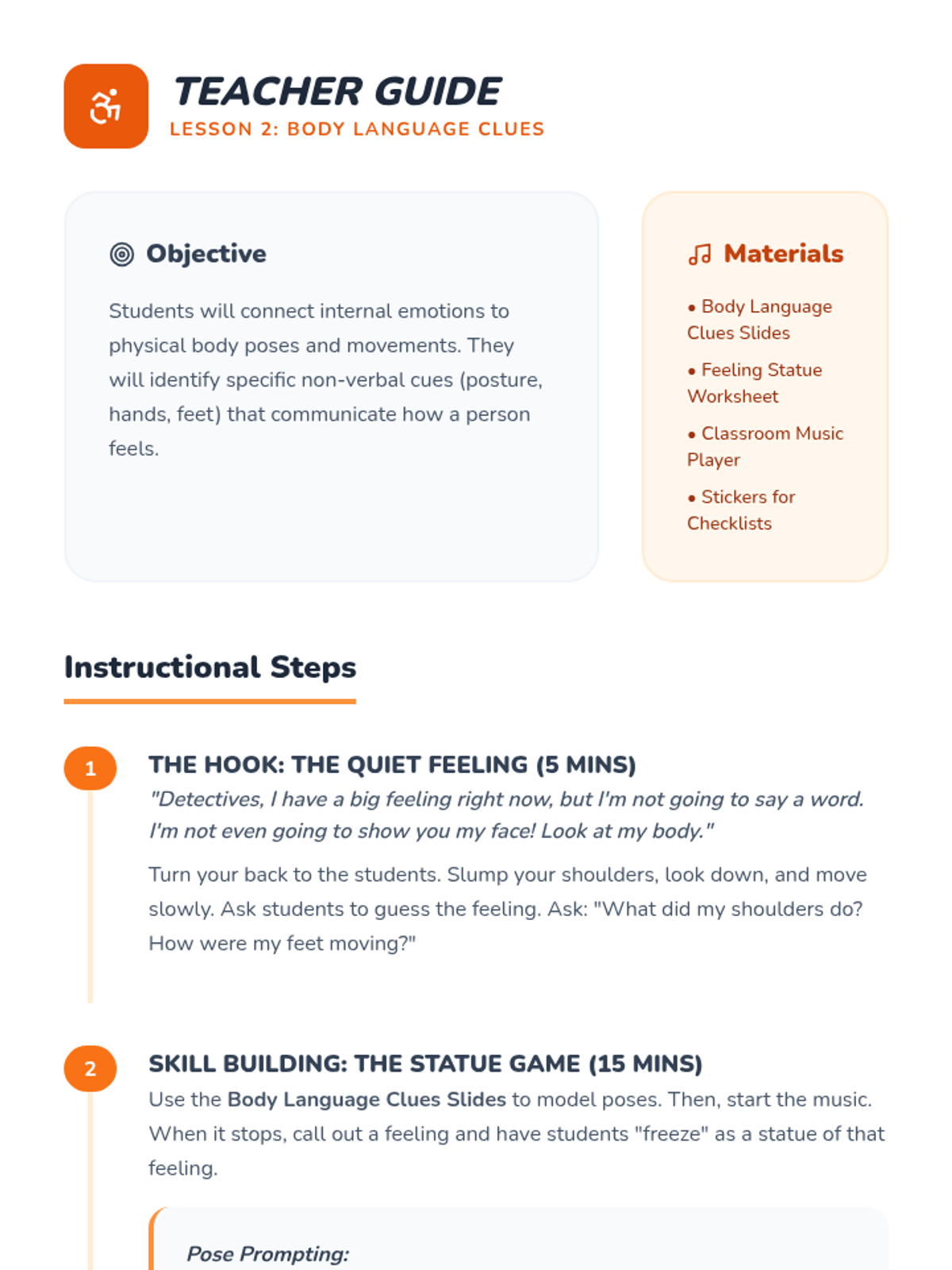 TEACHER GUIDE
LESSON 2: BODY LANGUAGE CLUES

Objective

Students will connect internal emotions to physical body poses and movements. They will identify specific non-verbal cues (posture, hands, feet) that communicate how a person feels.

Materials

• Body Language Clues Slides
• Feeling Statue Worksheet
• Classroom Music Player
• Stickers for Checklists

Instructional Steps

1
THE HOOK: THE QUIET FEELING (5 MINS)
"Detectives, I have a big feeling right now, but I'm not going to say a word. I'm not even going to show you my face! Look at my body."

Turn your back to the students. Slump your shoulders, look down, and move slowly. Ask students to guess the feeling. Ask: "What did my shoulders do? How were my feet moving?"

2
SKILL BUILDING: THE STATUE GAME (15 MINS)
Use the Body Language Clues Slides to model poses. Then, start the music. When it stops, call out a feeling and have students "freeze" as a statue of that feeling.

Pose Prompting: